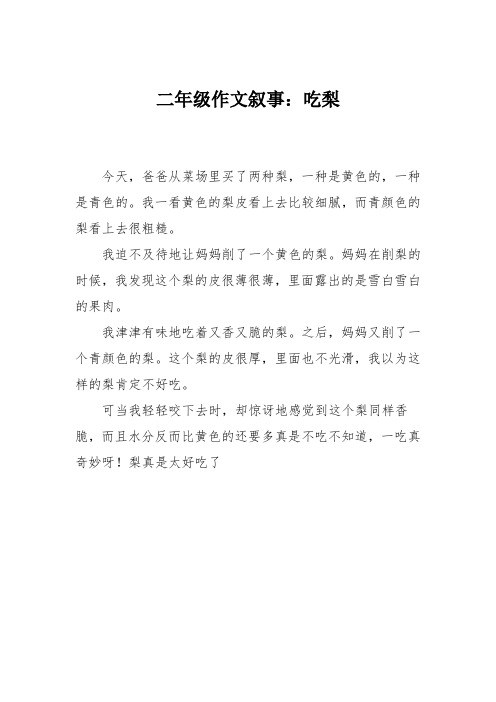 二年级作文叙事：吃梨

今天，爸爸从菜场里买了两种梨，一种是黄色的，一种是青色的。我一看黄色的梨皮看上去比较细腻，而青颜色的梨看上去很粗糙。

我迫不及待地让妈妈削了一个黄色的梨。妈妈在削梨的时候，我发现这个梨的皮很薄很薄，里面露出的是雪白雪白的果肉。

我津津有味地吃着又香又脆的梨。之后，妈妈又削了一个青颜色的梨。这个梨的皮很厚，里面也不光滑，我以为这样的梨肯定不好吃。

可当我轻轻咬下去时，却惊讶地感觉到这个梨同样香脆，而且水分反而比黄色的还要多真是不吃不知道，一吃真奇妙呀！梨真是太好吃了